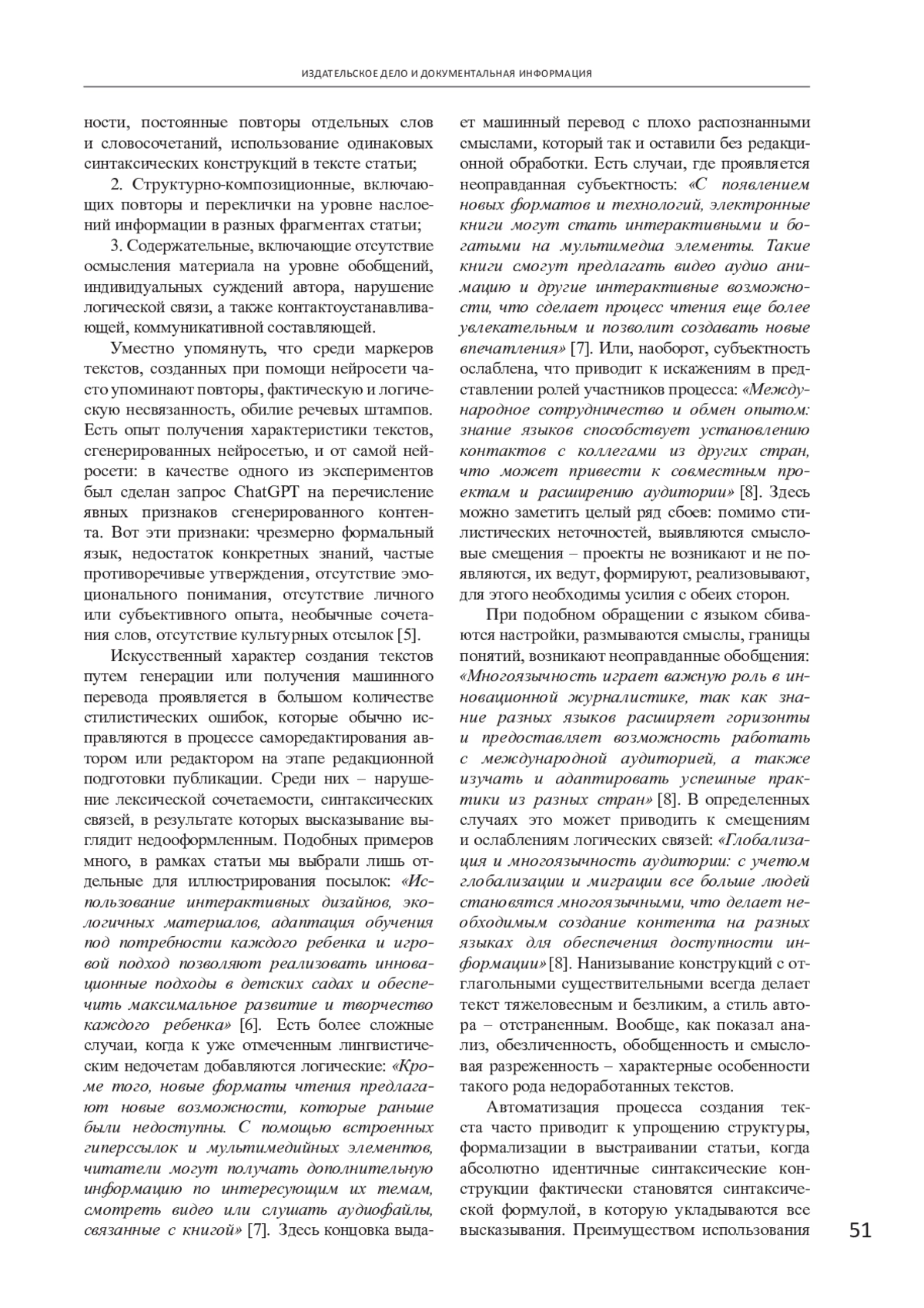 ИЗДАТЕЛЬСКОЕ ДЕЛО И ДОКУМЕНТАЛЬНАЯ ИНФОРМАЦИЯ

ности, постоянные повторы отдельных слов и словосочетаний, использование одинаковых синтаксических конструкций в тексте статьи;

2. Структурно-композиционные, включающих повторы и переклички на уровне наслоений информации в разных фрагментах статьи;

3. Содержательные, включающие отсутствие осмысления материала на уровне обобщений, индивидуальных суждений автора, нарушение логической связи, а также контактоустанавливающей, коммуникативной составляющей.

Уместно упомянуть, что среди маркеров текстов, созданных при помощи нейросети часто упоминают повторы, фактическую и логическую несвязанность, обилие речевых штампов. Есть опыт получения характеристики текстов, сгенерированных нейросетью, и от самой нейросети: в качестве одного из экспериментов был сделан запрос ChatGPT на перечисление явных признаков сгенерированного контента. Вот эти признаки: чрезмерно формальный язык, недостаток конкретных знаний, частые противоречивые утверждения, отсутствие эмоционального понимания, отсутствие личного или субъективного опыта, необычные сочетания слов, отсутствие культурных отсылок [5].

Искусственный характер создания текстов путем генерации или получения машинного перевода проявляется в большом количестве стилистических ошибок, которые обычно исправляются в процессе саморедактирования автором или редактором на этапе редакционной подготовки публикации. Среди них – нарушение лексической сочетаемости, синтаксических связей, в результате которых высказывание выглядит недооформленным. Подобных примеров много, в рамках статьи мы выбрали лишь отдельные для иллюстрирования посылок: «Использование интерактивных дизайнов, экологичных материалов, адаптация обучения под потребности каждого ребенка и игровой подход позволяют реализовать инновационные подходы в детских садах и обеспечить максимальное развитие и творчество каждого ребенка» [6]. Есть более сложные случаи, когда к уже отмеченным лингвистическим недочетам добавляются логические: «Кроме того, новые форматы чтения предлагают новые возможности, которые раньше были недоступны. С помощью встроенных гиперссылок и мультимедийных элементов, читатели могут получать дополнительную информацию по интересующим их темам, смотреть видео или слушать аудиофайлы, связанные с книгой» [7]. Здесь концовка выдает машинный перевод с плохо распознанными смыслами, который так и оставили без редакционной обработки. Есть случаи, где проявляется неоправданная субъектность: «С появлением новых форматов и технологий, электронные книги могут стать интерактивными и богатыми на мультимедиа элементы. Такие книги смогут предлагать видео аудио анимацию и другие интерактивные возможности, что сделает процесс чтения еще более увлекательным и позволит создавать новые впечатления» [7]. Или, наоборот, субъектность ослаблена, что приводит к искажениям в представлении ролей участников процесса: «Международное сотрудничество и обмен опытом: знание языков способствует установлению контактов с коллегами из других стран, что может привести к совместным проектам и расширению аудитории» [8]. Здесь можно заметить целый ряд сбоев: помимо стилистических неточностей, выявляются смысловые смещения – проекты не возникают и не появляются, их ведут, формируют, реализовывают, для этого необходимы усилия с обеих сторон.

При подобном обращении с языком сбиваются настройки, размываются смыслы, границы понятий, возникают неоправданные обобщения: «Многоязычность играет важную роль в инновационной журналистике, так как знание разных языков расширяет горизонты и предоставляет возможность работать с международной аудиторией, а также изучать и адаптировать успешные практики из разных стран» [8]. В определенных случаях это может приводить к смещениям и ослаблениям логических связей: «Глобализация и многоязычность аудитории: с учетом глобализации и миграции все больше людей становятся многоязычными, что делает необходимым создание контента на разных языках для обеспечения доступности информации» [8]. Нанизывание конструкций с отглагольными существительными всегда делает текст тяжеловесным и безликим, а стиль автора – отстраненным. Вообще, как показал анализ, обезличенность, обобщенность и смысловая разреженность – характерные особенности такого рода недоработанных текстов.

Автоматизация процесса создания текста часто приводит к упрощению структуры, формализации в выстраивании статьи, когда абсолютно идентичные синтаксические конструкции фактически становятся синтаксической формулой, в которую укладываются все высказывания. Преимуществом использования

51